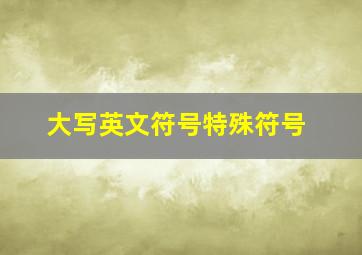 大写英文符号特殊符号